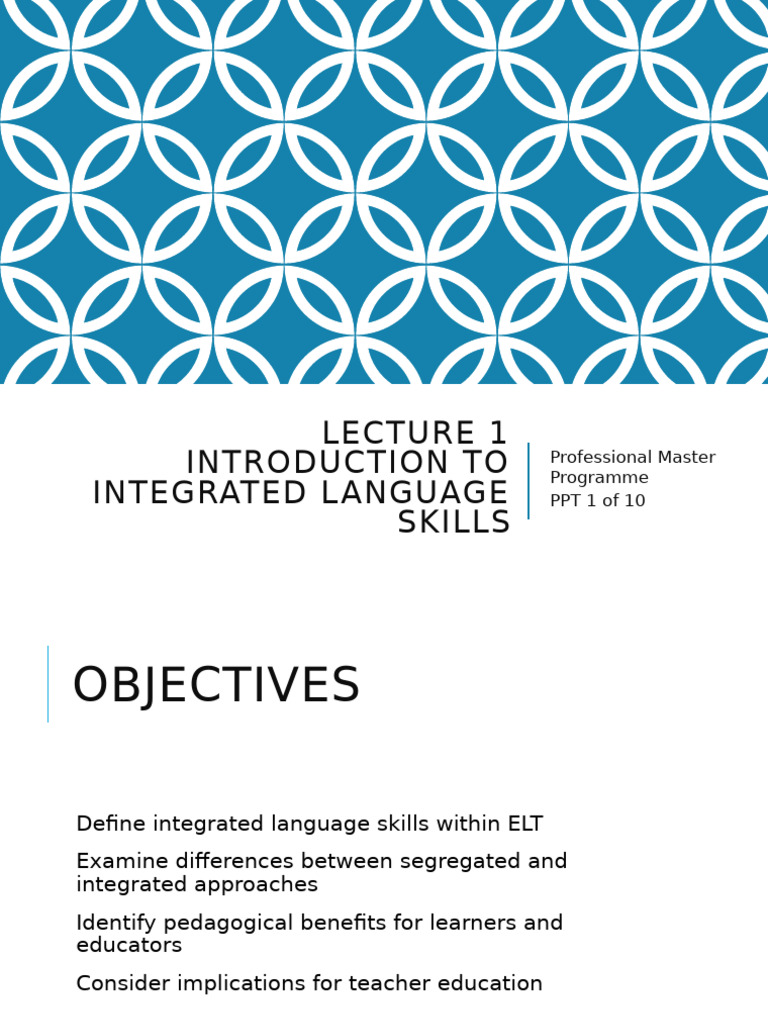 LECTURE 1
INTRODUCTION TO INTEGRATED LANGUAGE SKILLS

Professional Master Programme
PPT 1 of 10

OBJECTIVES

Define integrated language skills within ELT

Examine differences between segregated and integrated approaches

Identify pedagogical benefits for learners and educators

Consider implications for teacher education